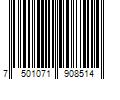 7 501071 908514